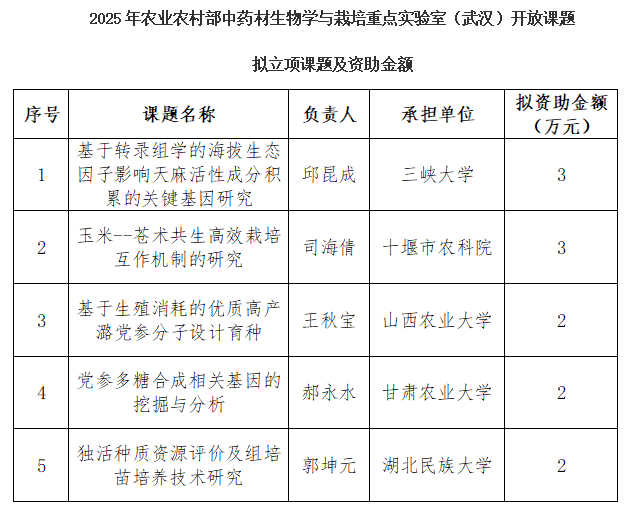 2025 年农业农村部中药材生物学与栽培重点实验室（武汉）开放课题

拟立项课题及资助金额

| 序号 | 课题名称 | 负责人 | 承担单位 | 拟资助金额（万元） |
|---|---|---|---|---|
| 1 | 基于转录组学的海拔生态因子影响天麻活性成分积累的关键基因研究 | 邱昆成 | 三峡大学 | 3 |
| 2 | 玉米--苍术共生高效栽培互作机制的研究 | 司海倩 | 十堰市农科院 | 3 |
| 3 | 基于生殖消耗的优质高产潞党参分子设计育种 | 王秋宝 | 山西农业大学 | 2 |
| 4 | 党参多糖合成相关基因的挖掘与分析 | 郝永水 | 甘肃农业大学 | 2 |
| 5 | 独活种质资源评价及组培苗培养技术研究 | 郭坤元 | 湖北民族大学 | 2 |